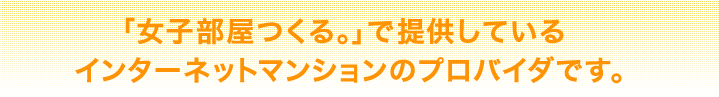 「女子部屋つくる。」で提供している
インターネットマンションのプロバイダです。